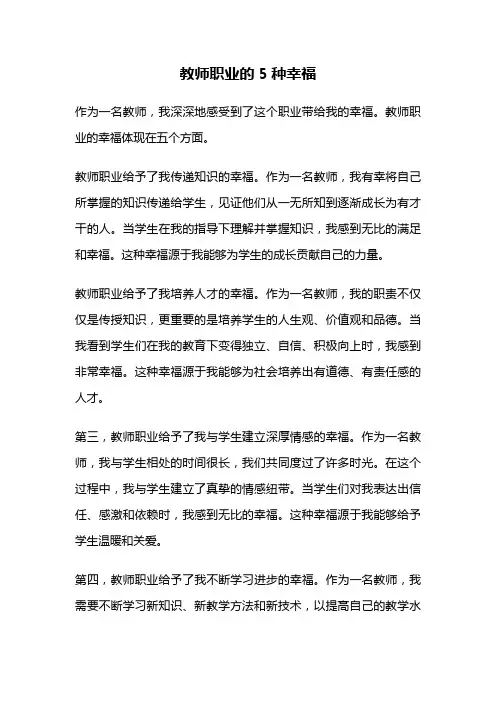 教师职业的 5 种幸福

作为一名教师，我深深地感受到了这个职业带给我的幸福。教师职业的幸福体现在五个方面。

教师职业给予了我传递知识的幸福。作为一名教师，我有幸将自己所掌握的知识传递给学生，见证他们从一无所知到逐渐成长为有才干的人。当学生在我的指导下理解并掌握知识，我感到无比的满足和幸福。这种幸福源于我能够为学生的成长贡献自己的力量。

教师职业给予了我培养人才的幸福。作为一名教师，我的职责不仅仅是传授知识，更重要的是培养学生的人生观、价值观和品德。当我看到学生们在我的教育下变得独立、自信、积极向上时，我感到非常幸福。这种幸福源于我能够为社会培养出有道德、有责任感的人才。

第三，教师职业给予了我与学生建立深厚情感的幸福。作为一名教师，我与学生相处的时间很长，我们共同度过了许多时光。在这个过程中，我与学生建立了真挚的情感纽带。当学生们对我表达出信任、感激和依赖时，我感到无比的幸福。这种幸福源于我能够给予学生温暖和关爱。

第四，教师职业给予了我不断学习进步的幸福。作为一名教师，我需要不断学习新知识、新教学方法和新技术，以提高自己的教学水